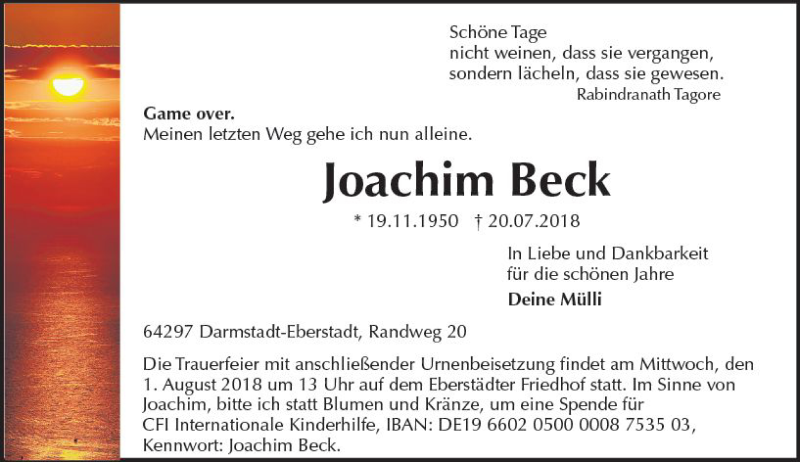 Schöne Tage
nicht weinen, dass sie vergangen,
sondern lächeln, dass sie gewesen.
Rabindranath Tagore

**Game over.**
Meinen letzten Weg gehe ich nun alleine.

**Joachim Beck**

* 19.11.1950 † 20.07.2018

In Liebe und Dankbarkeit
für die schönen Jahre

**Deine Mülli**

64297 Darmstadt-Eberstadt, Randweg 20

Die Trauerfeier mit anschließender Urnenbeisetzung findet am Mittwoch, den 1. August 2018 um 13 Uhr auf dem Eberstädter Friedhof statt. Im Sinne von Joachim, bitte ich statt Blumen und Kränze, um eine Spende für CFI Internationale Kinderhilfe, IBAN: DE19 6602 0500 0008 7535 03, Kennwort: Joachim Beck.